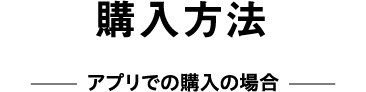 購入方法

アプリでの購入の場合